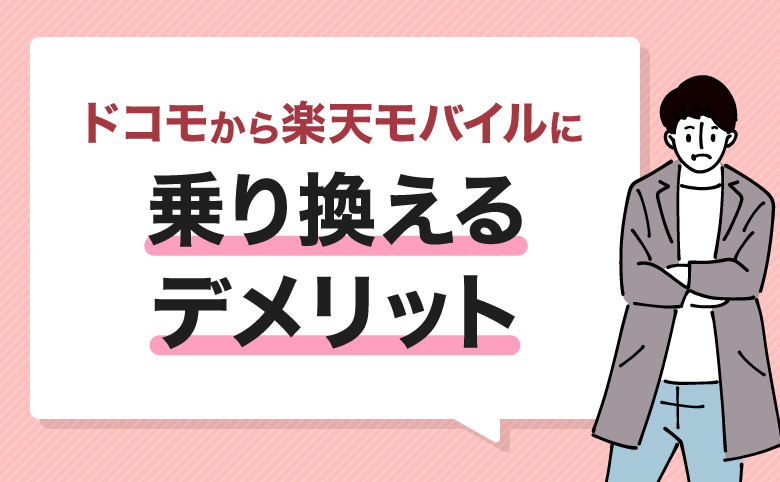 ドコモから楽天モバイルに

乗り換える

デメリット